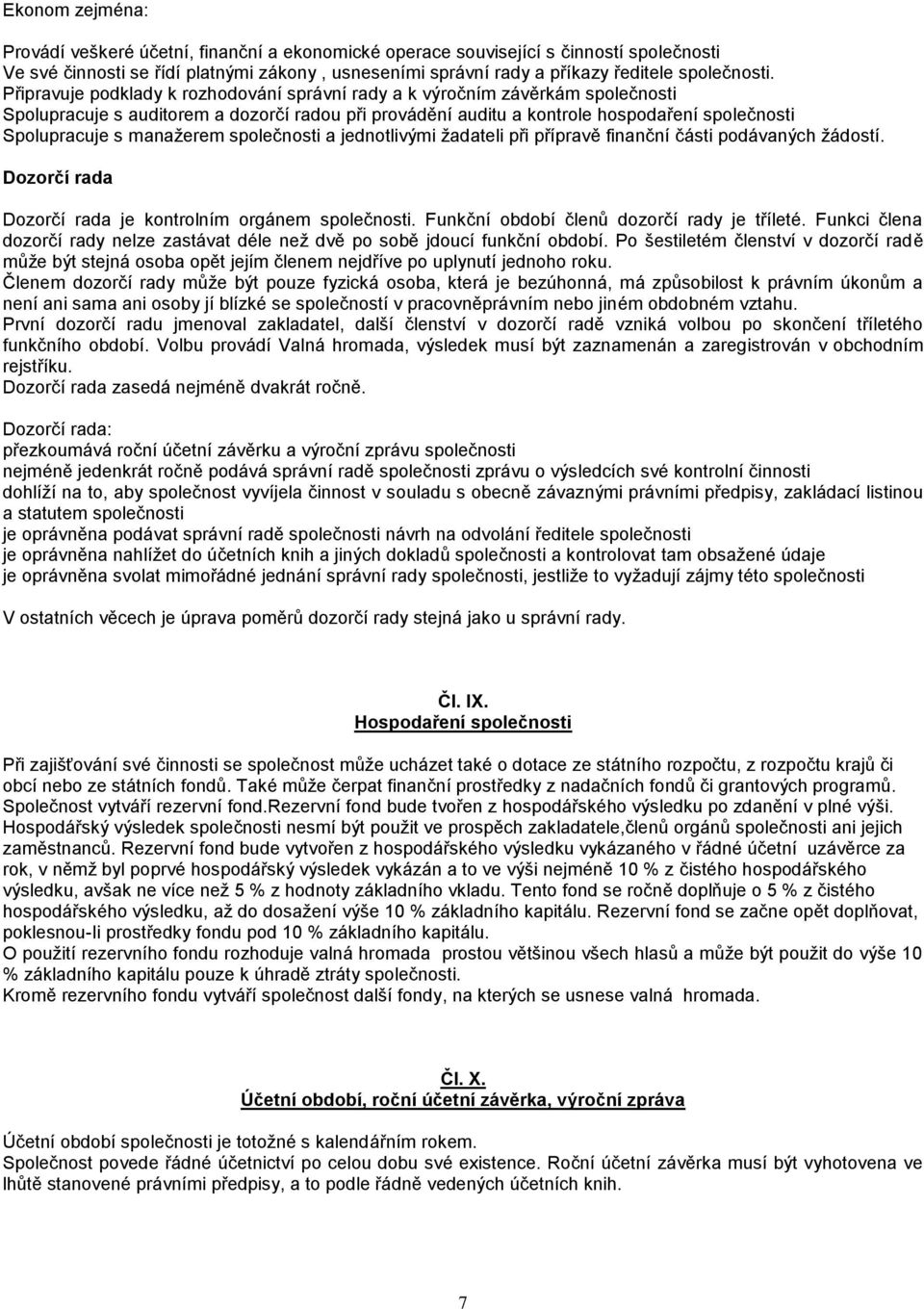 Ekonom zejména:

Provádí veškeré účetní, finanční a ekonomické operace související s činností společnosti
Ve své činnosti se řídí platnými zákony , usneseními správní rady a příkazy ředitele společnosti.
Připravuje podklady k rozhodování správní rady a k výročním závěrkám společnosti
Spolupracuje s auditorem a dozorčí radou při provádění auditu a kontrole hospodaření společnosti
Spolupracuje s manažerem společnosti a jednotlivými žadateli při přípravě finanční části podávaných žádostí.

Dozorčí rada

Dozorčí rada je kontrolním orgánem společnosti. Funkční období členů dozorčí rady je tříleté. Funkci člena dozorčí rady nelze zastávat déle než dvě po sobě jdoucí funkční období. Po šestiletém členství v dozorčí radě může být stejná osoba opět jejím členem nejdříve po uplynutí jednoho roku.
Členem dozorčí rady může být pouze fyzická osoba, která je bezúhonná, má způsobilost k právním úkonům a není ani sama ani osoby jí blízké se společností v pracovněprávním nebo jiném obdobném vztahu.
První dozorčí radu jmenoval zakladatel, další členství v dozorčí radě vzniká volbou po skončení tříletého funkčního období. Volbu provádí Valná hromada, výsledek musí být zaznamenán a zaregistrován v obchodním rejstříku.
Dozorčí rada zasedá nejméně dvakrát ročně.

Dozorčí rada:
přezkoumává roční účetní závěrku a výroční zprávu společnosti
nejméně jedenkrát ročně podává správní radě společnosti zprávu o výsledcích své kontrolní činnosti
dohlíží na to, aby společnost vyvíjela činnost v souladu s obecně závaznými právními předpisy, zakládací listinou a statutem společnosti
je oprávněna podávat správní radě společnosti návrh na odvolání ředitele společnosti
je oprávněna nahlížet do účetních knih a jiných dokladů společnosti a kontrolovat tam obsažené údaje
je oprávněna svolat mimořádné jednání správní rady společnosti, jestliže to vyžadují zájmy této společnosti

V ostatních věcech je úprava poměrů dozorčí rady stejná jako u správní rady.

Čl. IX.
Hospodaření společnosti

Při zajišťování své činnosti se společnost může ucházet také o dotace ze státního rozpočtu, z rozpočtu krajů či obcí nebo ze státních fondů. Také může čerpat finanční prostředky z nadačních fondů či grantových programů.
Společnost vytváří rezervní fond.Rezervní fond bude tvořen z hospodářského výsledku po zdanění v plné výši.
Hospodářský výsledek společnosti nesmí být použit ve prospěch zakladatele,členů orgánů společnosti ani jejich zaměstnanců. Rezervní fond bude vytvořen z hospodářského výsledku vykázaného v řádné účetní uzávěrce za rok, v němž byl poprvé hospodářský výsledek vykázán a to ve výši nejméně 10 % z čistého hospodářského výsledku, avšak ne více než 5 % z hodnoty základního vkladu. Tento fond se ročně doplňuje o 5 % z čistého hospodářského výsledku, až do dosažení výše 10 % základního kapitálu. Rezervní fond se začne opět doplňovat, poklesnou-li prostředky fondu pod 10 % základního kapitálu.
O použití rezervního fondu rozhoduje valná hromada prostou většinou všech hlasů a může být použit do výše 10 % základního kapitálu pouze k úhradě ztráty společnosti.
Kromě rezervního fondu vytváří společnost další fondy, na kterých se usnese valná hromada.

Čl. X.
Účetní období, roční účetní závěrka, výroční zpráva

Účetní období společnosti je totožné s kalendářním rokem.
Společnost povede řádné účetnictví po celou dobu své existence. Roční účetní závěrka musí být vyhotovena ve lhůtě stanovené právními předpisy, a to podle řádně vedených účetních knih.

7